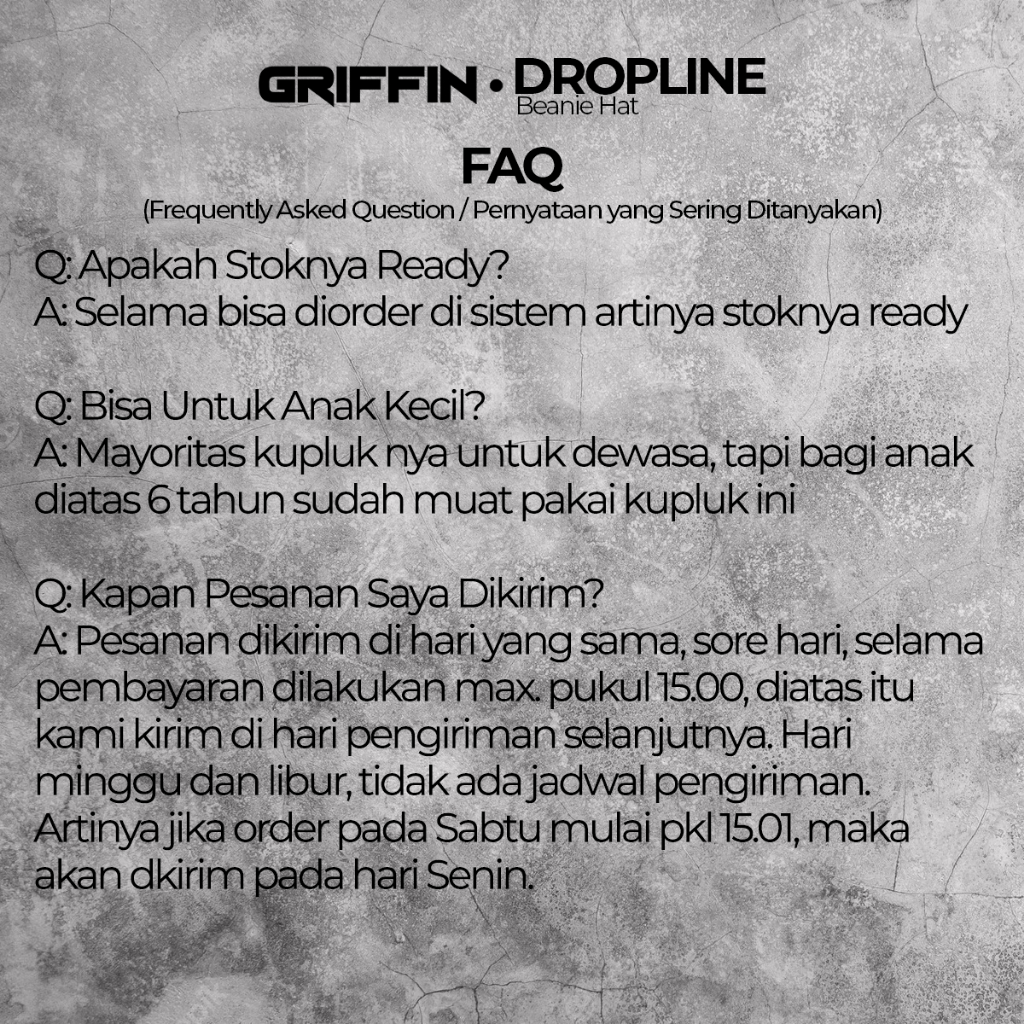 GRIFFIN • DROPLINE
Beanie Hat

FAQ
(Frequently Asked Question / Pernyataan yang Sering Ditanyakan)

Q: Apakah Stoknya Ready?
A: Selama bisa diorder di sistem artinya stoknya ready

Q: Bisa Untuk Anak Kecil?
A: Mayoritas kupluk nya untuk dewasa, tapi bagi anak diatas 6 tahun sudah muat pakai kupluk ini

Q: Kapan Pesanan Saya Dikirim?
A: Pesanan dikirim di hari yang sama, sore hari, selama pembayaran dilakukan max. pukul 15.00, diatas itu kami kirim di hari pengiriman selanjutnya. Hari minggu dan libur, tidak ada jadwal pengiriman. Artinya jika order pada Sabtu mulai pkl 15.01, maka akan dkirim pada hari Senin.